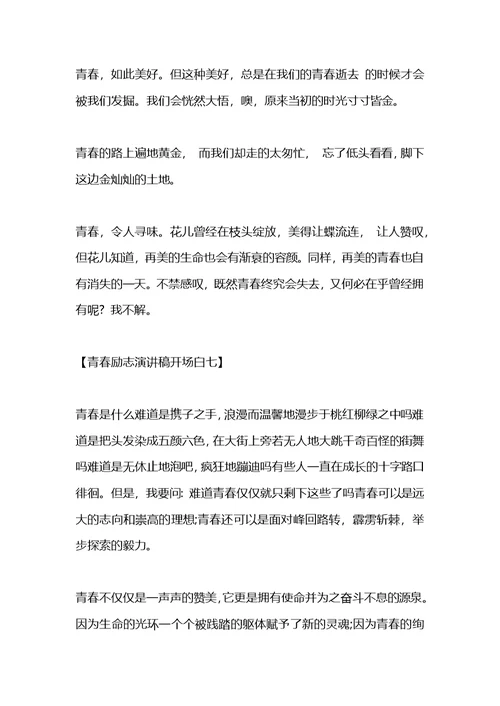 青春，如此美好。但这种美好，总是在我们的青春逝去 的时候才会被我们发掘。我们会恍然大悟，噢，原来当初的时光寸寸皆金。

青春的路上遍地黄金， 而我们却走的太匆忙， 忘了低头看看，脚下这边金灿灿的土地。

青春，令人寻味。花儿曾经在枝头绽放，美得让蝶流连， 让人赞叹，但花儿知道，再美的生命也会有渐衰的容颜。同样，再美的青春也自有消失的一天。不禁感叹，既然青春终究会失去，又何必在乎曾经拥有呢？我不解。

【青春励志演讲稿开场白七】

青春是什么难道是携子之手，浪漫而温馨地漫步于桃红柳绿之中吗难道是把头发染成五颜六色，在大街上旁若无人地大跳千奇百怪的街舞吗难道是无休止地泡吧，疯狂地蹦迪吗有些人一直在成长的十字路口徘徊。但是，我要问：难道青春仅仅就只剩下这些了吗青春可以是远大的志向和崇高的理想;青春还可以是面对峰回路转，霹雳斩棘，举步探索的毅力。

青春不仅仅是一声声的赞美，它更是拥有使命并为之奋斗不息的源泉。因为生命的光环一个个被践踏的躯体赋予了新的灵魂;因为青春的绚